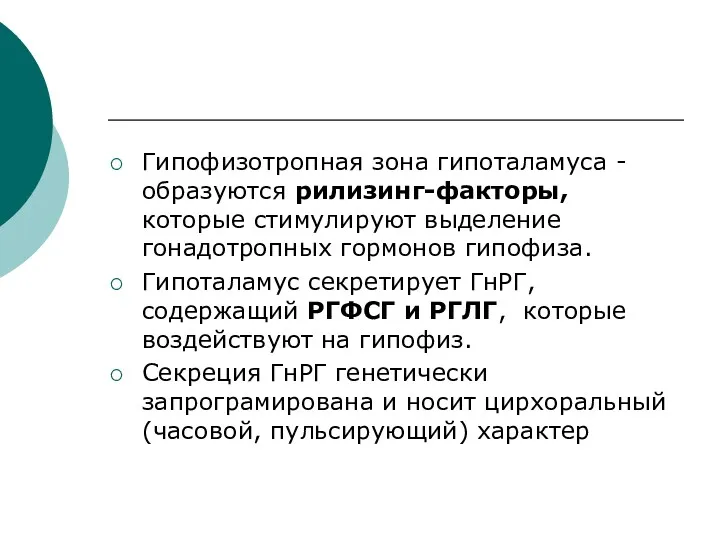 Гипофизотропная зона гипоталамуса - образуются рилизинг-факторы, которые стимулируют выделение гонадотропных гормонов гипофиза.

Гипоталамус секретирует ГнРГ, содержащий РГФСГ и РГЛГ, которые воздействуют на гипофиз.

Секреция ГнРГ генетически запрограмирована и носит цирхоральный (часовой, пульсирующий) характер